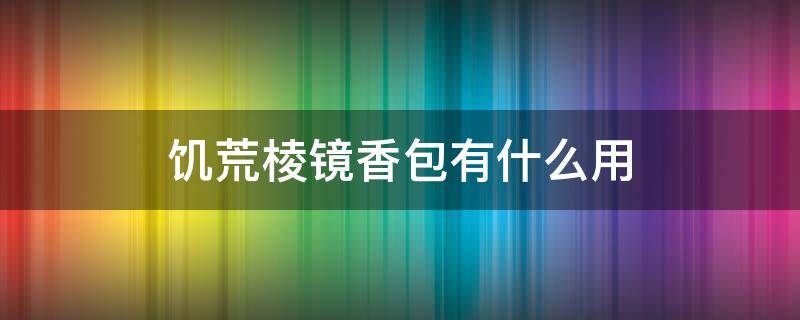 饥荒棱镜香包有什么用